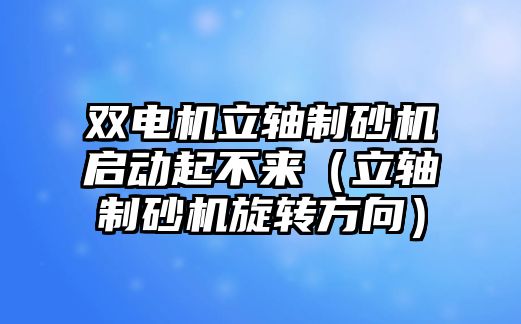 双电机立轴制砂机启动起不来（立轴制砂机旋转方向）